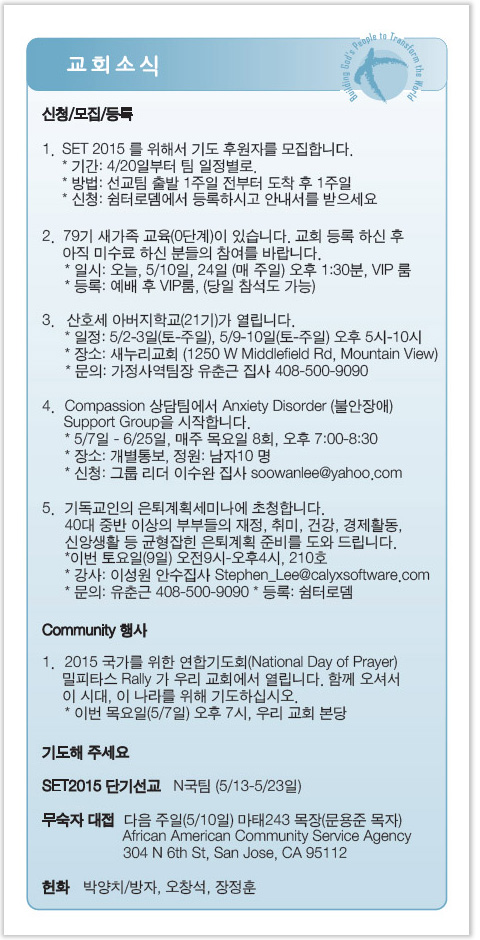 교회소식

Building God's People to Transform the World

신청/모집/등록

1. SET 2015 를 위해서 기도 후원자를 모집합니다.
* 기간: 4/20일부터 팀 일정별로.
* 방법: 선교팀 출발 1주일 전부터 도착 후 1주일
* 신청: 쉼터로뎀에서 등록하시고 안내서를 받으세요

2. 79기 새가족 교육(0단계)이 있습니다. 교회 등록 하신 후 아직 미수료 하신 분들의 참여를 바랍니다.
* 일시: 오늘, 5/10일, 24일 (매 주일) 오후 1:30분, VIP 룸
* 등록: 예배 후 VIP룸, (당일 참석도 가능)

3. 산호세 아버지학교(21기)가 열립니다.
* 일정: 5/2-3일(토-주일), 5/9-10일(토-주일) 오후 5시-10시
* 장소: 새누리교회 (1250 W Middlefield Rd, Mountain View)
* 문의: 가정사역팀장 유춘근 집사 408-500-9090

4. Compassion 상담팀에서 Anxiety Disorder (불안장애) Support Group을 시작합니다.
* 5/7일 - 6/25일, 매주 목요일 8회, 오후 7:00-8:30
* 장소: 개별통보, 정원: 남자10 명
* 신청: 그룹 리더 이수완 집사 soowanlee@yahoo.com

5. 기독교인의 은퇴계획세미나에 초청합니다.
40대 중반 이상의 부부들의 재정, 취미, 건강, 경제활동, 신앙생활 등 균형잡힌 은퇴계획 준비를 도와 드립니다.
*이번 토요일(9일) 오전9시-오후4시, 210호
* 강사: 이성원 안수집사 Stephen_Lee@calyxsoftware.com
* 문의: 유춘근 408-500-9090 * 등록: 쉼터로뎀

Community 행사

1. 2015 국가를 위한 연합기도회(National Day of Prayer) 밀피타스 Rally 가 우리 교회에서 열립니다. 함께 오셔서 이 시대, 이 나라를 위해 기도하십시오.
* 이번 목요일(5/7일) 오후 7시, 우리 교회 본당

기도해 주세요

SET2015 단기선교 N국팀 (5/13-5/23일)

무숙자 대접 다음 주일(5/10일) 마태243 목장(문용준 목자)
African American Community Service Agency
304 N 6th St, San Jose, CA 95112

헌화 박양치/방자, 오창석, 장정훈